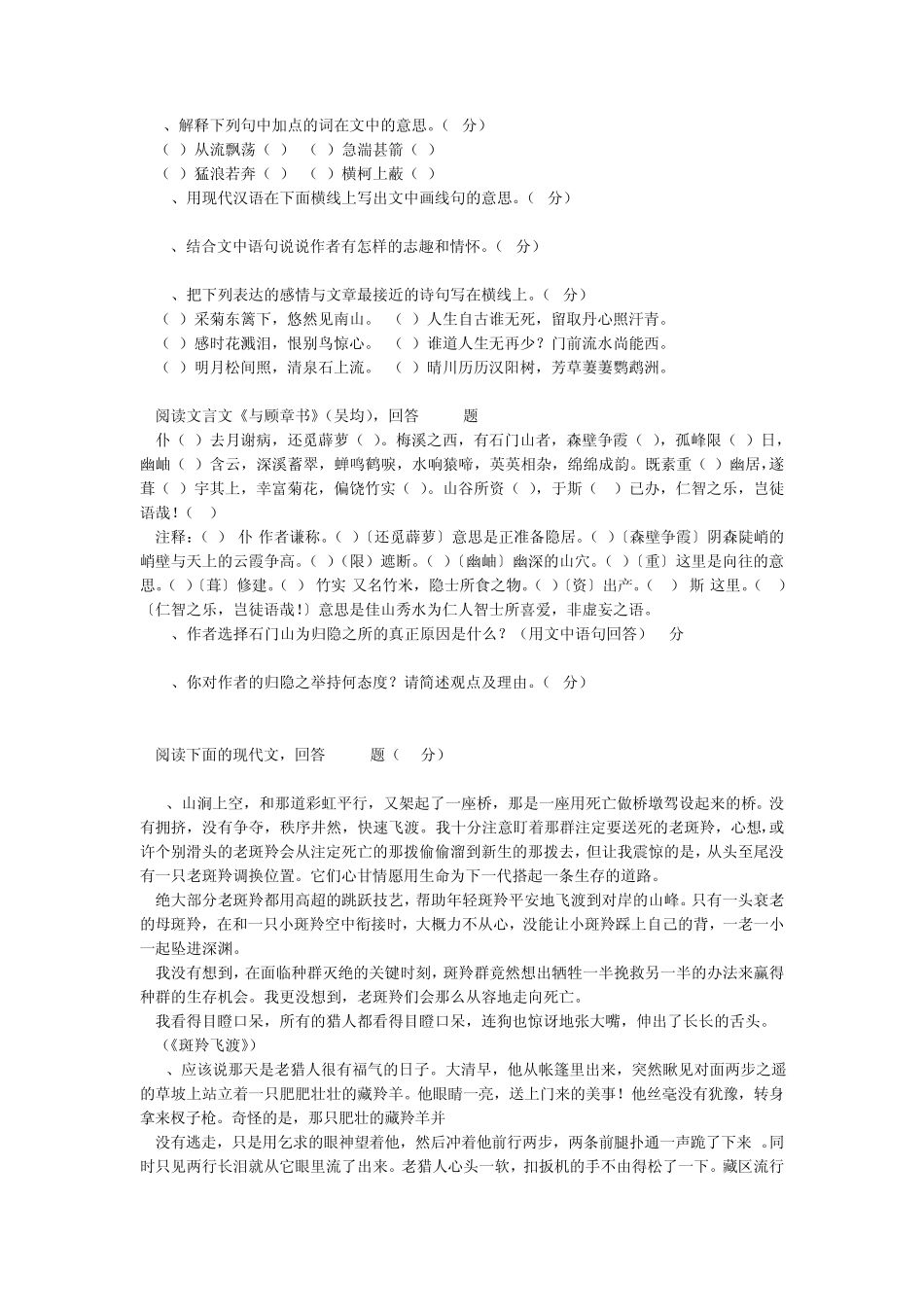 、解释下列句中加点的词在文中的意思。（ 分）
（ ）从流飘荡（ ） （ ）急湍甚箭（ ）
（ ）猛浪若奔（ ） （ ）横柯上蔽（ ）
、用现代汉语在下面横线上写出文中画线句的意思。（ 分）

、结合文中语句说说作者有怎样的志趣和情怀。（ 分）

、把下列表达的感情与文章最接近的诗句写在横线上。（ 分）
（ ）采菊东篱下，悠然见南山。 （ ）人生自古谁无死，留取丹心照汗青。
（ ）感时花溅泪，恨别鸟惊心。 （ ）谁道人生无再少？门前流水尚能西。
（ ）明月松间照，清泉石上流。 （ ）晴川历历汉阳树，芳草萋萋鹦鹉洲。

阅读文言文《与顾章书》（吴均），回答 题
仆（ ）去月谢病，还觅薜萝（ ）。梅溪之西，有石门山者，森壁争霞（ ），孤峰限（ ）日，幽岫（ ）含云，深溪蓄翠，蝉鸣鹤唳，水响猿啼，英英相杂，绵绵成韵。既素重（ ）幽居，遂葺（ ）宇其上，幸富菊花，偏饶竹实（ ）。山谷所资（ ），于斯（ ）已办，仁智之乐，岂徒语哉！（ ）
注释：（ ） 仆 作者谦称。（ ）〔还觅薜萝〕意思是正准备隐居。（ ）〔森壁争霞〕阴森陡峭的峭壁与天上的云霞争高。（ ）（限）遮断。（ ）〔幽岫〕幽深的山穴。（ ）〔重〕这里是向往的意思。（ ）〔葺〕修建。（ ） 竹实 又名竹米，隐士所食之物。（ ）〔资〕出产。（ ） 斯 这里。（ ）〔仁智之乐，岂徒语哉！〕意思是佳山秀水为仁人智士所喜爱，非虚妄之语。
、作者选择石门山为归隐之所的真正原因是什么？（用文中语句回答） 分

、你对作者的归隐之举持何态度？请简述观点及理由。（ 分）

阅读下面的现代文，回答 题（ 分）

、山涧上空，和那道彩虹平行，又架起了一座桥，那是一座用死亡做桥墩驾设起来的桥。没有拥挤，没有争夺，秩序井然，快速飞渡。我十分注意盯着那群注定要送死的老斑羚，心想，或许个别滑头的老斑羚会从注定死亡的那拨偷偷溜到新生的那拨去，但让我震惊的是，从头至尾没有一只老斑羚调换位置。它们心甘情愿用生命为下一代搭起一条生存的道路。
绝大部分老斑羚都用高超的跳跃技艺，帮助年轻斑羚平安地飞渡到对岸的山峰。只有一头衰老的母斑羚，在和一只小斑羚空中衔接时，大概力不从心，没能让小斑羚踩上自己的背，一老一小一起坠进深渊。
我没有想到，在面临种群灭绝的关键时刻，斑羚群竟然想出牺牲一半挽救另一半的办法来赢得种群的生存机会。我更没想到，老斑羚们会那么从容地走向死亡。
我看得目瞪口呆，所有的猎人都看得目瞪口呆，连狗也惊讶地张大嘴，伸出了长长的舌头。
（《斑羚飞渡》）
、应该说那天是老猎人很有福气的日子。大清早，他从帐篷里出来，突然瞅见对面两步之遥的草坡上站立着一只肥肥壮壮的藏羚羊。他眼睛一亮，送上门来的美事！他丝毫没有犹豫，转身拿来杈子枪。奇怪的是，那只肥壮的藏羚羊并
没有逃走，只是用乞求的眼神望着他，然后冲着他前行两步，两条前腿扑通一声跪了下来 。同时只见两行长泪就从它眼里流了出来。老猎人心头一软，扣扳机的手不由得松了一下。藏区流行